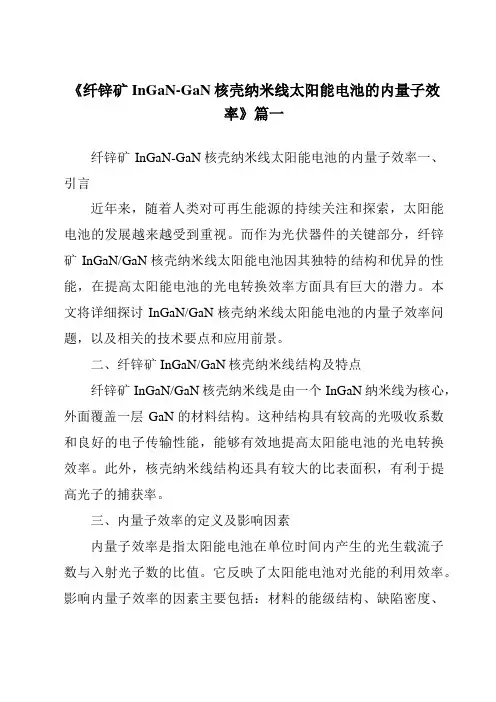 《纤锌矿 InGaN-GaN 核壳纳米线太阳能电池的内量子效率》篇一

纤锌矿 InGaN-GaN 核壳纳米线太阳能电池的内量子效率一、引言

近年来，随着人类对可再生能源的持续关注和探索，太阳能电池的发展越来越受到重视。而作为光伏器件的关键部分，纤锌矿 InGaN/GaN 核壳纳米线太阳能电池因其独特的结构和优异的性能，在提高太阳能电池的光电转换效率方面具有巨大的潜力。本文将详细探讨 InGaN/GaN 核壳纳米线太阳能电池的内量子效率问题，以及相关的技术要点和应用前景。

二、纤锌矿 InGaN/GaN 核壳纳米线结构及特点

纤锌矿 InGaN/GaN 核壳纳米线是由一个 InGaN 纳米线为核心，外面覆盖一层 GaN 的材料结构。这种结构具有较高的光吸收系数和良好的电子传输性能，能够有效地提高太阳能电池的光电转换效率。此外，核壳纳米线结构还具有较大的比表面积，有利于提高光子的捕获率。

三、内量子效率的定义及影响因素

内量子效率是指太阳能电池在单位时间内产生的光生载流子数与入射光子数的比值。它反映了太阳能电池对光能的利用效率。影响内量子效率的因素主要包括：材料的能级结构、缺陷密度、